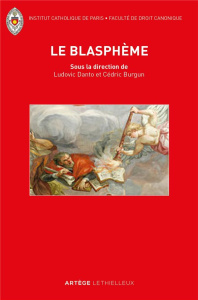 INSTITUT CATHOLIQUE DE PARIS • FACULTÉ DE DROIT CANONIQUE

LE BLASPHÈME

Sous la direction de
Ludovic Danto et Cédric Burgun

ARTÈGE LETHIELLEUX